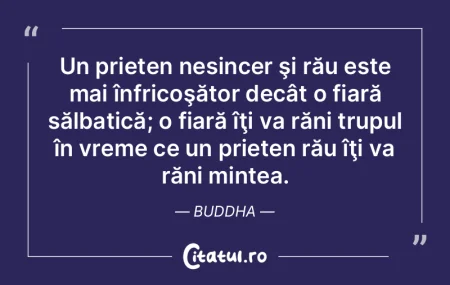 “

Un prieten nesincer şi rău este mai înfricoşător decât o fiară sălbatică; o fiară îţi va răni trupul în vreme ce un prieten rău îţi va răni mintea.

— BUDDHA —

”

Citatul.ro